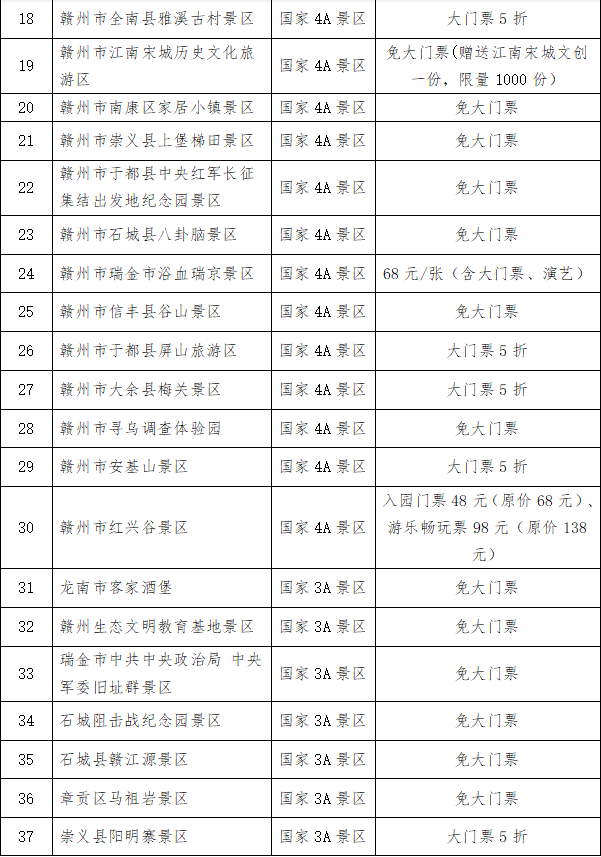 | 18 | 赣州市全南县雅溪古村景区 | 国家 4A 景区 | 大门票 5 折 |
|---|---|---|---|
| 19 | 赣州市江南宋城历史文化旅游区 | 国家 4A 景区 | 免大门票(赠送江南宋城文创一份，限量 1000 份) |
| 20 | 赣州市南康区家居小镇景区 | 国家 4A 景区 | 免大门票 |
| 21 | 赣州市崇义县上堡梯田景区 | 国家 4A 景区 | 免大门票 |
| 22 | 赣州市于都县中央红军长征集结出发地纪念园景区 | 国家 4A 景区 | 免大门票 |
| 23 | 赣州市石城县八卦脑景区 | 国家 4A 景区 | 免大门票 |
| 24 | 赣州市瑞金市浴血瑞京景区 | 国家 4A 景区 | 68 元/张（含大门票、演艺） |
| 25 | 赣州市信丰县谷山景区 | 国家 4A 景区 | 免大门票 |
| 26 | 赣州市于都县屏山旅游区 | 国家 4A 景区 | 大门票 5 折 |
| 27 | 赣州市大余县梅关景区 | 国家 4A 景区 | 大门票 5 折 |
| 28 | 赣州市寻乌调查体验园 | 国家 4A 景区 | 免大门票 |
| 29 | 赣州市安基山景区 | 国家 4A 景区 | 大门票 5 折 |
| 30 | 赣州市红兴谷景区 | 国家 4A 景区 | 入园门票 48 元（原价 68 元）、游乐畅玩票 98 元（原价 138 元） |
| 31 | 龙南市客家酒堡 | 国家 3A 景区 | 免大门票 |
| 32 | 赣州生态文明教育基地景区 | 国家 3A 景区 | 免大门票 |
| 33 | 瑞金市中共中央政治局 中央军委旧址群景区 | 国家 3A 景区 | 免大门票 |
| 34 | 石城阻击战纪念园景区 | 国家 3A 景区 | 免大门票 |
| 35 | 石城县赣江源景区 | 国家 3A 景区 | 免大门票 |
| 36 | 章贡区马祖岩景区 | 国家 3A 景区 | 免大门票 |
| 37 | 崇义县阳明寨景区 | 国家 3A 景区 | 大门票 5 折 |